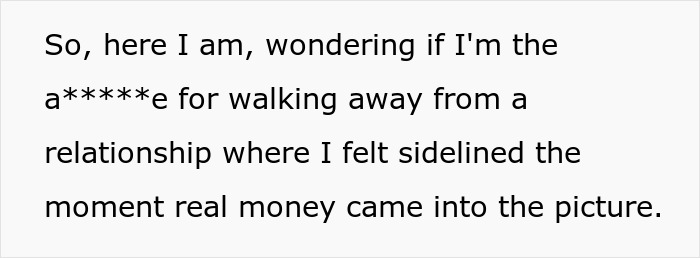 So, here I am, wondering if I'm the a*****e for walking away from a relationship where I felt sidelined the moment real money came into the picture.